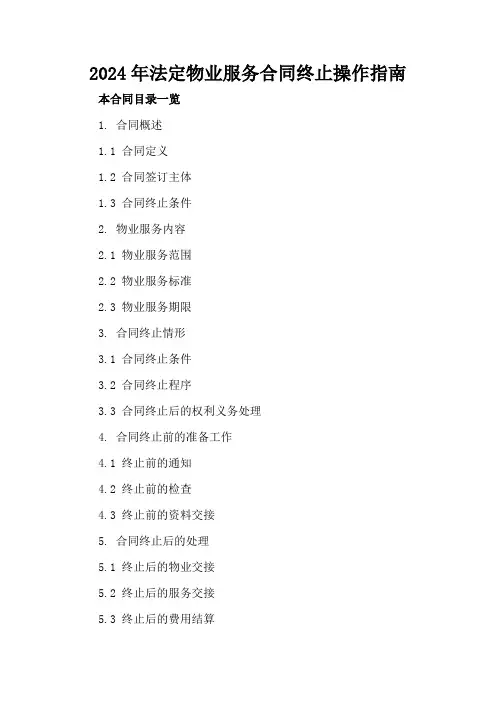 2024 年法定物业服务合同终止操作指南

本合同目录一览

1. 合同概述

1.1 合同定义

1.2 合同签订主体

1.3 合同终止条件

2. 物业服务内容

2.1 物业服务范围

2.2 物业服务标准

2.3 物业服务期限

3. 合同终止情形

3.1 合同终止条件

3.2 合同终止程序

3.3 合同终止后的权利义务处理

4. 合同终止前的准备工作

4.1 终止前的通知

4.2 终止前的检查

4.3 终止前的资料交接

5. 合同终止后的处理

5.1 终止后的物业交接

5.2 终止后的服务交接

5.3 终止后的费用结算